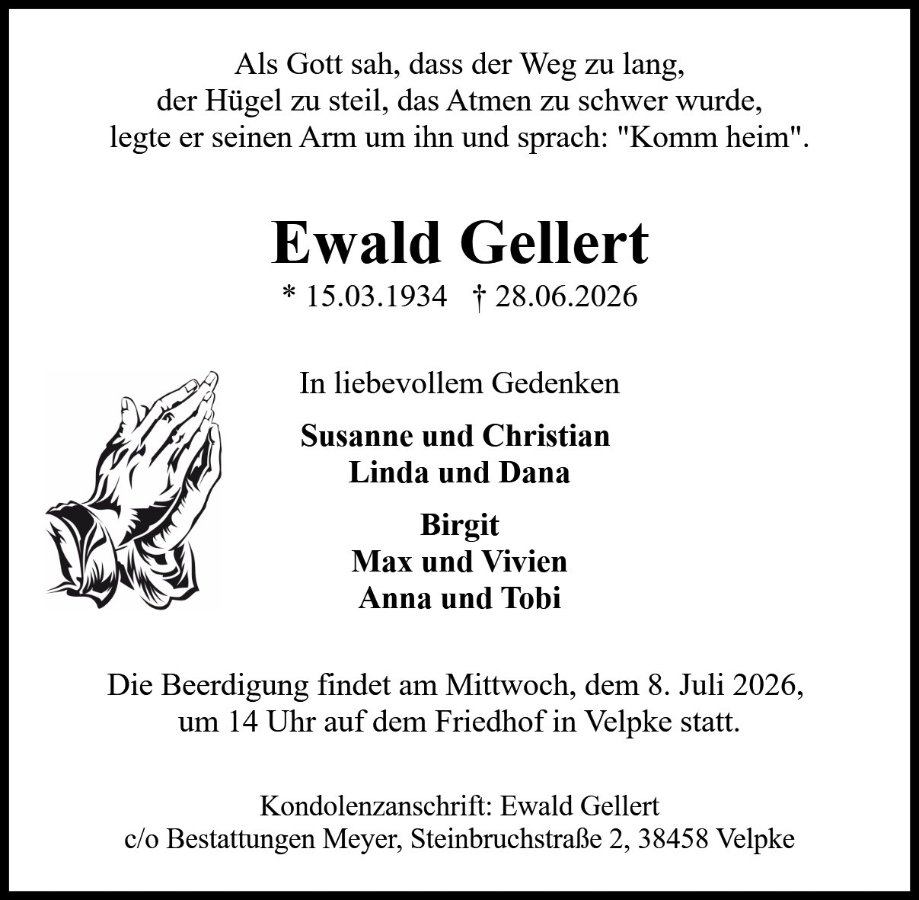 Als Gott sah, dass der Weg zu lang,
der Hügel zu steil, das Atmen zu schwer wurde,
legte er seinen Arm um ihn und sprach: "Komm heim".

Ewald Gellert

* 15.03.1934 † 28.06.2026

In liebevollem Gedenken

Susanne und Christian
Linda und Dana

Birgit
Max und Vivien
Anna und Tobi

Die Beerdigung findet am Mittwoch, dem 8. Juli 2026, um 14 Uhr auf dem Friedhof in Velpke statt.

Kondolenzanschrift: Ewald Gellert
c/o Bestattungen Meyer, Steinbruchstraße 2, 38458 Velpke